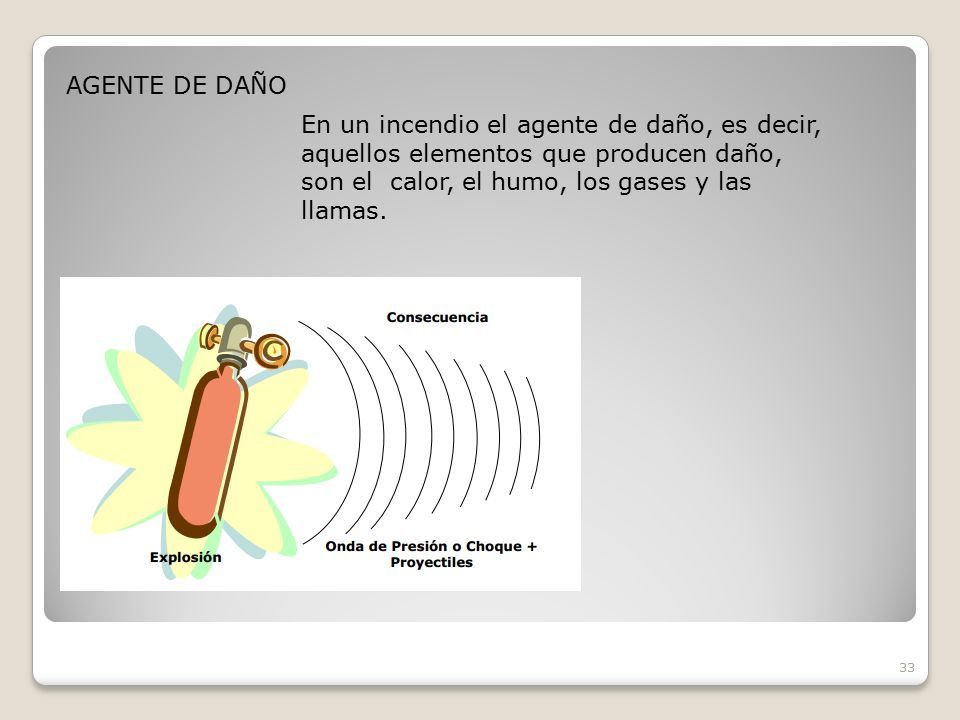 AGENTE DE DAÑO

En un incendio el agente de daño, es decir, aquellos elementos que producen daño, son el  calor, el humo, los gases y las llamas.

Consecuencia

Explosión

Onda de Presión o Choque + Proyectiles

33